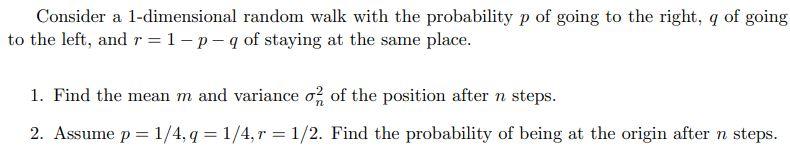 Consider a 1-dimensional random walk with the probability $p$ of going to the right, $q$ of going to the left, and $r = 1 - p - q$ of staying at the same place.

1. Find the mean $m$ and variance $\sigma_n^2$ of the position after $n$ steps.

2. Assume $p = 1/4, q = 1/4, r = 1/2$. Find the probability of being at the origin after $n$ steps.